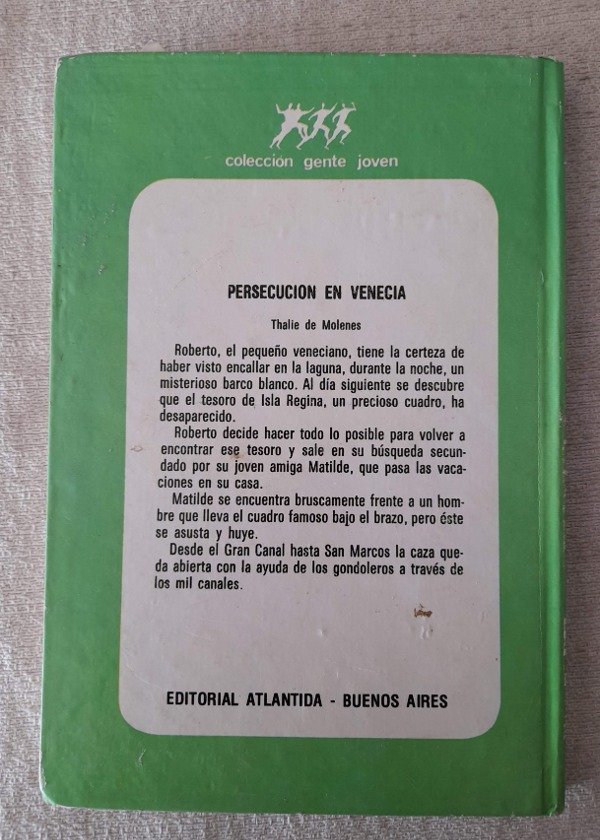 colección gente joven

PERSECUCION EN VENECIA

Thalie de Molenes

Roberto, el pequeño veneciano, tiene la certeza de haber visto encallar en la laguna, durante la noche, un misterioso barco blanco. Al día siguiente se descubre que el tesoro de Isla Regina, un precioso cuadro, ha desaparecido.

Roberto decide hacer todo lo posible para volver a encontrar ese tesoro y sale en su búsqueda secundado por su joven amiga Matilde, que pasa las vacaciones en su casa.

Matilde se encuentra bruscamente frente a un hombre que lleva el cuadro famoso bajo el brazo, pero éste se asusta y huye.

Desde el Gran Canal hasta San Marcos la caza queda abierta con la ayuda de los gondoleros a través de los mil canales.

EDITORIAL ATLANTIDA - BUENOS AIRES